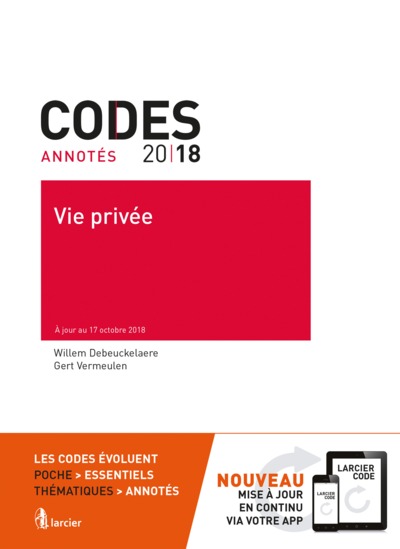 CODES
ANNOTÉS 20|18

Vie privée

À jour au 17 octobre 2018

Willem Debeuckelaere
Gert Vermeulen

LES CODES ÉVOLUENT
POCHE > ESSENTIELS
THÉMATIQUES > ANNOTÉS

larcier

NOUVEAU
MISE À JOUR
EN CONTINU
VIA VOTRE APP

LARCIER CODE

LARCIER CODE